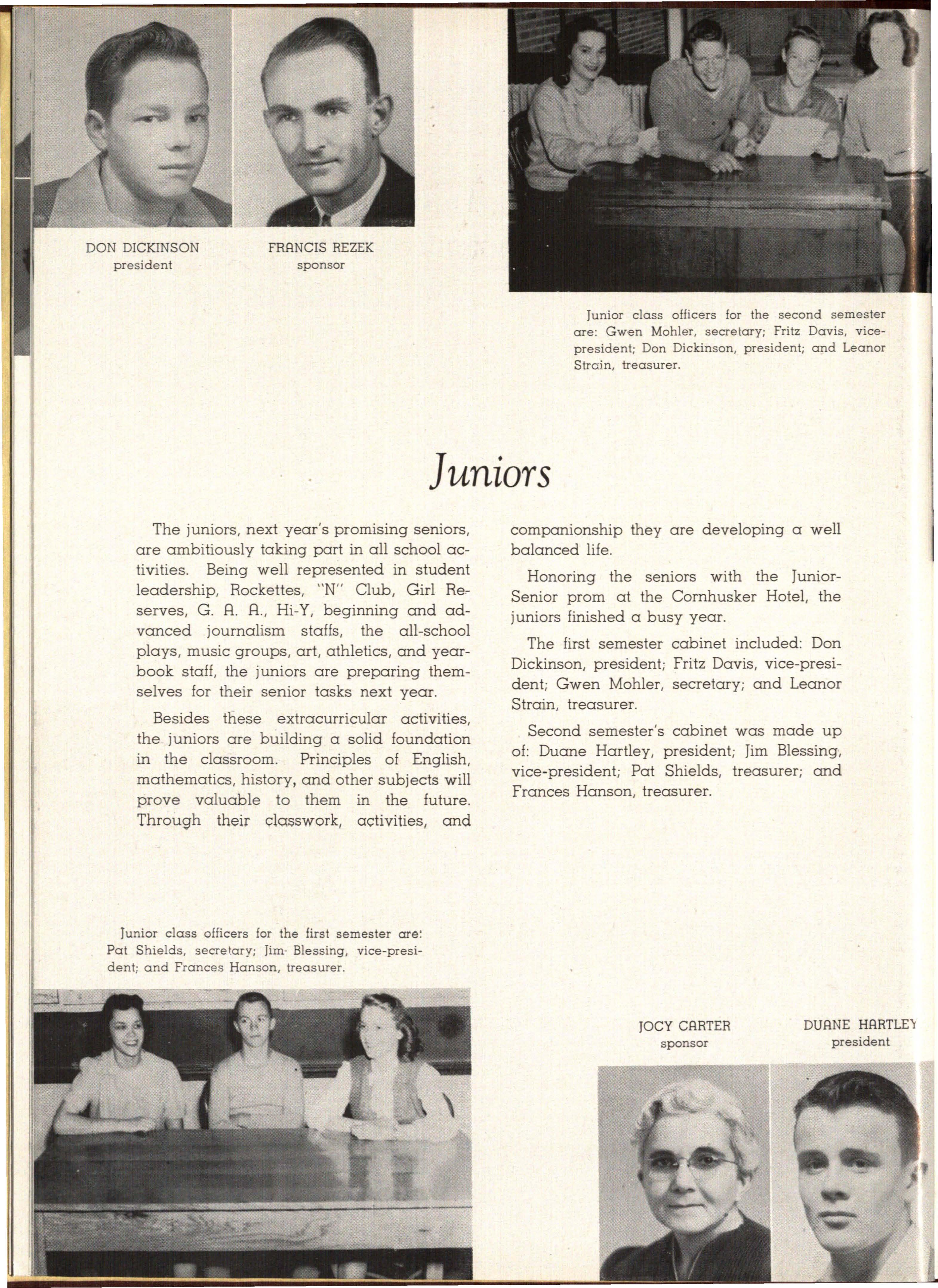 DON DICKINSON
president

FRANCIS REZEK
sponsor

Junior class officers for the second semester are: Gwen Mohler, secretary; Fritz Davis, vice-president; Don Dickinson, president; and Leanor Strain, treasurer.

Juniors

The juniors, next year's promising seniors, are ambitiously taking part in all school activities. Being well represented in student leadership, Rockettes, "N" Club, Girl Reserves, G. A. A., Hi-Y, beginning and advanced journalism staffs, the all-school plays, music groups, art, athletics, and yearbook staff, the juniors are preparing themselves for their senior tasks next year.

Besides these extracurricular activities, the juniors are building a solid foundation in the classroom. Principles of English, mathematics, history, and other subjects will prove valuable to them in the future. Through their classwork, activities, and companionship they are developing a well balanced life.

Honoring the seniors with the Junior-Senior prom at the Cornhusker Hotel, the juniors finished a busy year.

The first semester cabinet included: Don Dickinson, president; Fritz Davis, vice-president; Gwen Mohler, secretary; and Leanor Strain, treasurer.

Second semester's cabinet was made up of: Duane Hartley, president; Jim Blessing, vice-president; Pat Shields, treasurer; and Frances Hanson, treasurer.

Junior class officers for the first semester are: Pat Shields, secretary; Jim Blessing, vice-president; and Frances Hanson, treasurer.

JOCY CARTER
sponsor

DUANE HARTLEY
president